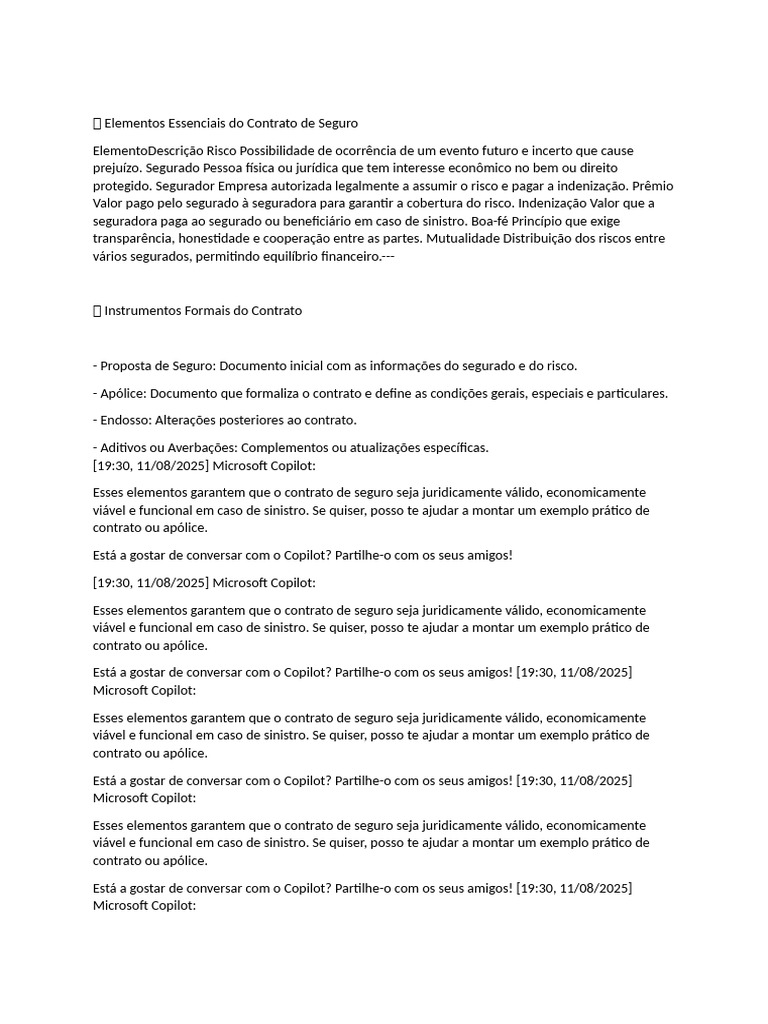 Elementos Essenciais do Contrato de Seguro

ElementoDescrição Risco Possibilidade de ocorrência de um evento futuro e incerto que cause prejuízo. Segurado Pessoa física ou jurídica que tem interesse econômico no bem ou direito protegido. Segurador Empresa autorizada legalmente a assumir o risco e pagar a indenização. Prêmio Valor pago pelo segurado à seguradora para garantir a cobertura do risco. Indenização Valor que a seguradora paga ao segurado ou beneficiário em caso de sinistro. Boa-fé Princípio que exige transparência, honestidade e cooperação entre as partes. Mutualidade Distribuição dos riscos entre vários segurados, permitindo equilíbrio financeiro.---

Instrumentos Formais do Contrato

- Proposta de Seguro: Documento inicial com as informações do segurado e do risco.

- Apólice: Documento que formaliza o contrato e define as condições gerais, especiais e particulares.

- Endosso: Alterações posteriores ao contrato.

- Aditivos ou Averbações: Complementos ou atualizações específicas.
[19:30, 11/08/2025] Microsoft Copilot:

Esses elementos garantem que o contrato de seguro seja juridicamente válido, economicamente viável e funcional em caso de sinistro. Se quiser, posso te ajudar a montar um exemplo prático de contrato ou apólice.

Está a gostar de conversar com o Copilot? Partilhe-o com os seus amigos!

[19:30, 11/08/2025] Microsoft Copilot:

Esses elementos garantem que o contrato de seguro seja juridicamente válido, economicamente viável e funcional em caso de sinistro. Se quiser, posso te ajudar a montar um exemplo prático de contrato ou apólice.

Está a gostar de conversar com o Copilot? Partilhe-o com os seus amigos! [19:30, 11/08/2025] Microsoft Copilot:

Esses elementos garantem que o contrato de seguro seja juridicamente válido, economicamente viável e funcional em caso de sinistro. Se quiser, posso te ajudar a montar um exemplo prático de contrato ou apólice.

Está a gostar de conversar com o Copilot? Partilhe-o com os seus amigos! [19:30, 11/08/2025] Microsoft Copilot:

Esses elementos garantem que o contrato de seguro seja juridicamente válido, economicamente viável e funcional em caso de sinistro. Se quiser, posso te ajudar a montar um exemplo prático de contrato ou apólice.

Está a gostar de conversar com o Copilot? Partilhe-o com os seus amigos! [19:30, 11/08/2025] Microsoft Copilot: